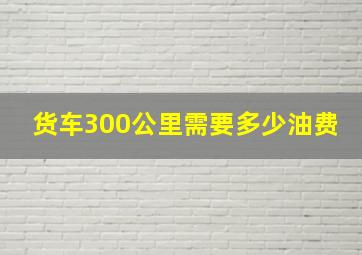 货车300公里需要多少油费